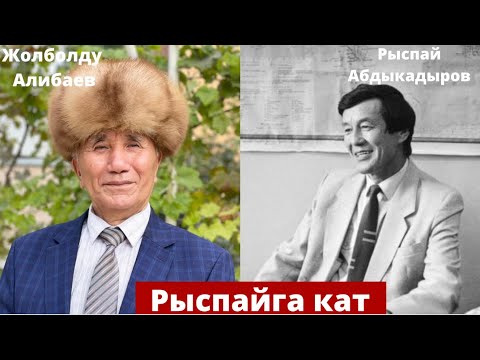 Жолболду Алибаев

Рыспай Абдыкадыров

Рыспайга кат